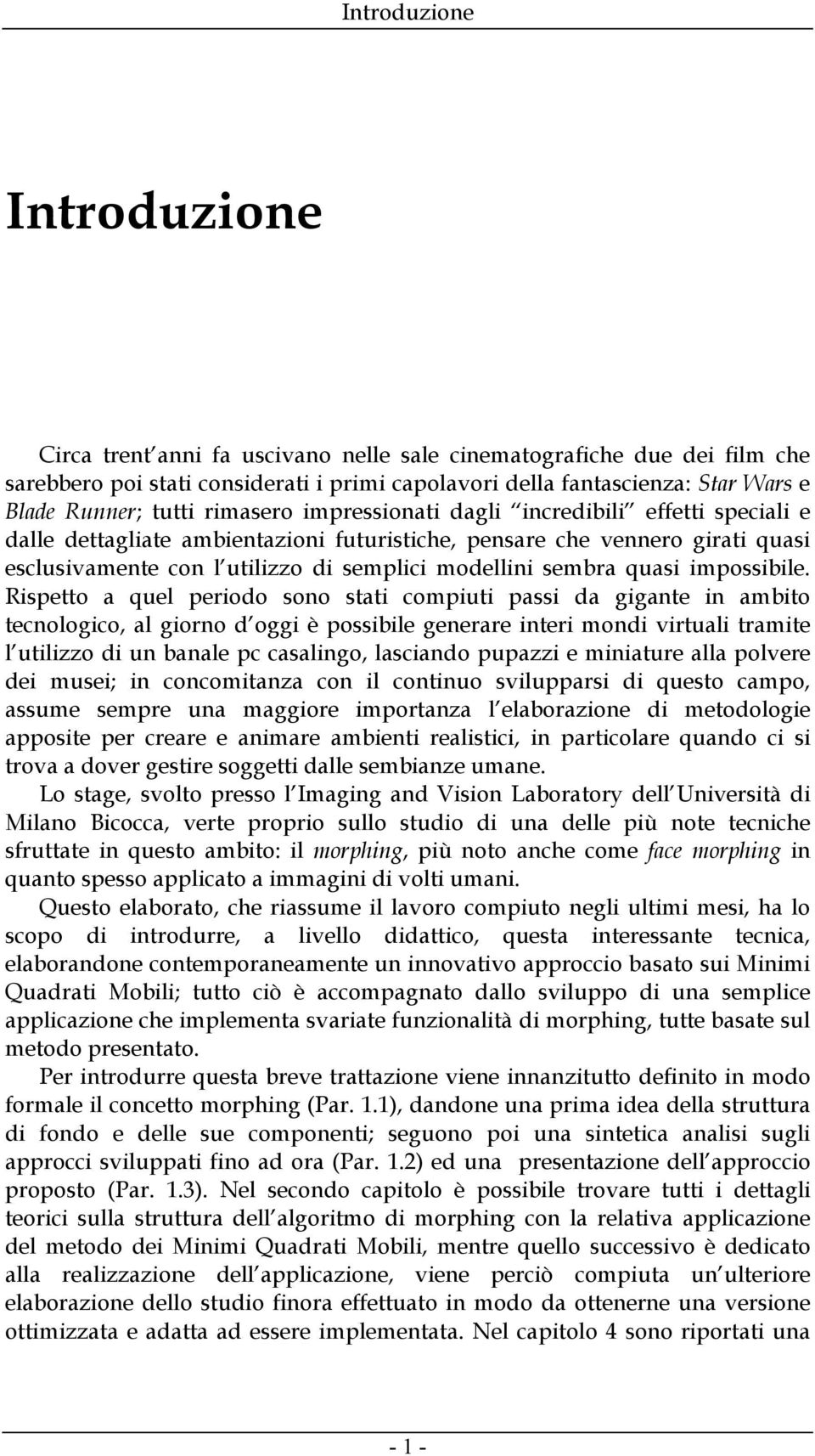 Introduzione

Introduzione

Circa trent'anni fa uscivano nelle sale cinematografiche due dei film che sarebbero poi stati considerati i primi capolavori della fantascienza: Star Wars e Blade Runner; tutti rimasero impressionati dagli "incredibili" effetti speciali e dalle dettagliate ambientazioni futuristiche, pensare che vennero girati quasi esclusivamente con l'utilizzo di semplici modellini sembra quasi impossibile. Rispetto a quel periodo sono stati compiuti passi da gigante in ambito tecnologico, al giorno d'oggi è possibile generare interi mondi virtuali tramite l'utilizzo di un banale pc casalingo, lasciando pupazzi e miniature alla polvere dei musei; in concomitanza con il continuo svilupparsi di questo campo, assume sempre una maggiore importanza l'elaborazione di metodologie apposite per creare e animare ambienti realistici, in particolare quando ci si trova a dover gestire soggetti dalle sembianze umane.

Lo stage, svolto presso l'Imaging and Vision Laboratory dell'Università di Milano Bicocca, verte proprio sullo studio di una delle più note tecniche sfruttate in questo ambito: il morphing, più noto anche come face morphing in quanto spesso applicato a immagini di volti umani.

Questo elaborato, che riassume il lavoro compiuto negli ultimi mesi, ha lo scopo di introdurre, a livello didattico, questa interessante tecnica, elaborandone contemporaneamente un innovativo approccio basato sui Minimi Quadrati Mobili; tutto ciò è accompagnato dallo sviluppo di una semplice applicazione che implementa svariate funzionalità di morphing, tutte basate sul metodo presentato.

Per introdurre questa breve trattazione viene innanzitutto definito in modo formale il concetto morphing (Par. 1.1), dandone una prima idea della struttura di fondo e delle sue componenti; seguono poi una sintetica analisi sugli approcci sviluppati fino ad ora (Par. 1.2) ed una presentazione dell'approccio proposto (Par. 1.3). Nel secondo capitolo è possibile trovare tutti i dettagli teorici sulla struttura dell'algoritmo di morphing con la relativa applicazione del metodo dei Minimi Quadrati Mobili, mentre quello successivo è dedicato alla realizzazione dell'applicazione, viene perciò compiuta un'ulteriore elaborazione dello studio finora effettuato in modo da ottenerne una versione ottimizzata e adatta ad essere implementata. Nel capitolo 4 sono riportati una

- 1 -